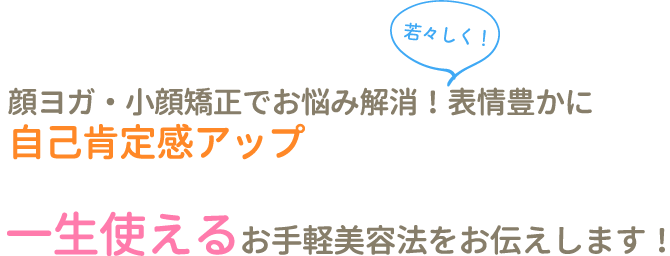 若々しく!

顔ヨガ・小顔矯正でお悩み解消!表情豊かに
自己肯定感アップ

一生使えるお手軽美容法をお伝えします!